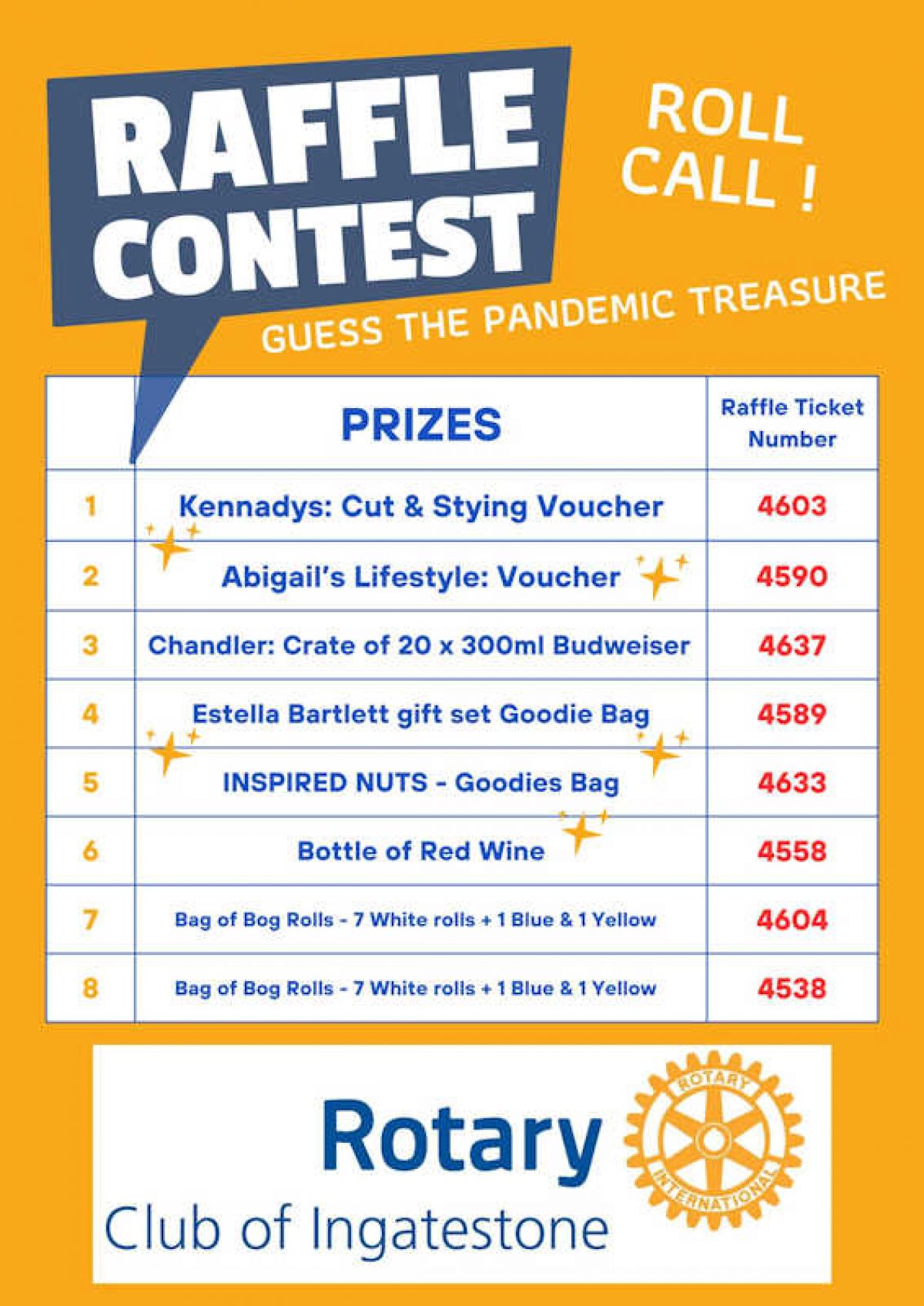 RAFFLE CONTEST

ROLL CALL !

GUESS THE PANDEMIC TREASURE

|  | PRIZES | Raffle Ticket Number |
|---|---|---|
| 1 | Kennadys: Cut & Stying Voucher | 4603 |
| 2 | Abigail's Lifestyle: Voucher | 4590 |
| 3 | Chandler: Crate of 20 x 300ml Budweiser | 4637 |
| 4 | Estella Bartlett gift set Goodie Bag | 4589 |
| 5 | INSPIRED NUTS - Goodies Bag | 4633 |
| 6 | Bottle of Red Wine | 4558 |
| 7 | Bag of Bog Rolls - 7 White rolls + 1 Blue & 1 Yellow | 4604 |
| 8 | Bag of Bog Rolls - 7 White rolls + 1 Blue & 1 Yellow | 4538 |

Rotary
Club of Ingatestone

ROTARY INTERNATIONAL